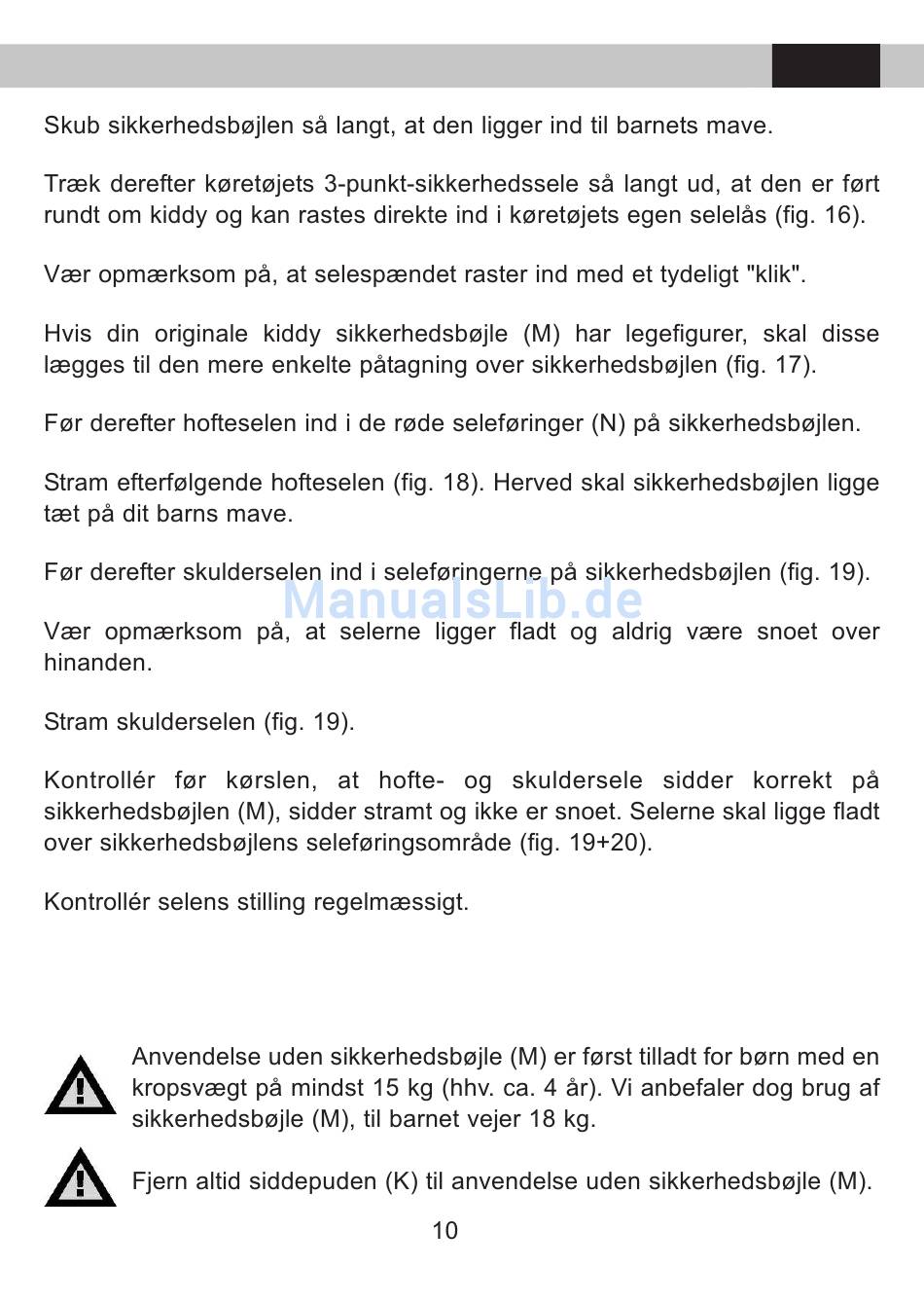 Skub sikkerhedsbøjlen så langt, at den ligger ind til barnets mave.

Træk derefter køretøjets 3-punkt-sikkerhedssele så langt ud, at den er ført rundt om kiddy og kan rastes direkte ind i køretøjets egen selelås (fig. 16).

Vær opmærksom på, at selespændet raster ind med et tydeligt "klik".

Hvis din originale kiddy sikkerhedsbøjle (M) har legefigurer, skal disse lægges til den mere enkelte påtagning over sikkerhedsbøjlen (fig. 17).

Før derefter hofteselen ind i de røde seleføringer (N) på sikkerhedsbøjlen.

Stram efterfølgende hofteselen (fig. 18). Herved skal sikkerhedsbøjlen ligge tæt på dit barns mave.

Før derefter skulderselen ind i seleføringerne på sikkerhedsbøjlen (fig. 19).

ManualsLib.de

Vær opmærksom på, at selerne ligger fladt og aldrig være snoet over hinanden.

Stram skulderselen (fig. 19).

Kontrollér før kørslen, at hofte- og skuldersele sidder korrekt på sikkerhedsbøjlen (M), sidder stramt og ikke er snoet. Selerne skal ligge fladt over sikkerhedsbøjlens seleføringsområde (fig. 19+20).

Kontrollér selens stilling regelmæssigt.

Anvendelse uden sikkerhedsbøjle (M) er først tilladt for børn med en kropsvægt på mindst 15 kg (hhv. ca. 4 år). Vi anbefaler dog brug af sikkerhedsbøjle (M), til barnet vejer 18 kg.

Fjern altid siddepuden (K) til anvendelse uden sikkerhedsbøjle (M).

10